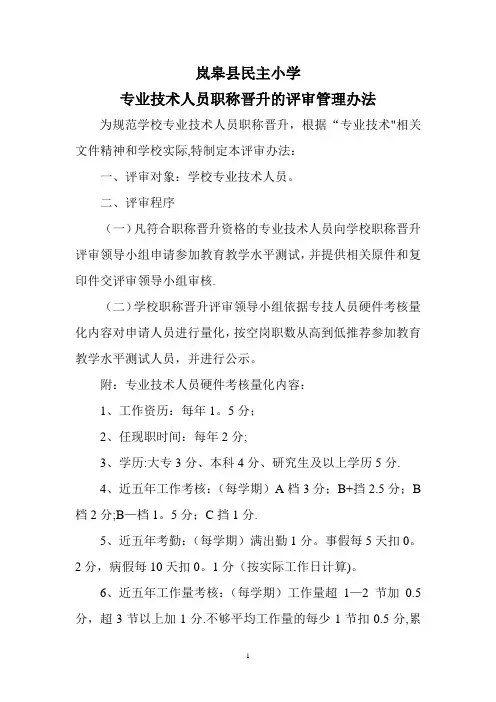 岚皋县民主小学

专业技术人员职称晋升的评审管理办法

为规范学校专业技术人员职称晋升，根据“专业技术"相关文件精神和学校实际,特制定本评审办法：

一、评审对象：学校专业技术人员。

二、评审程序

（一）凡符合职称晋升资格的专业技术人员向学校职称晋升评审领导小组申请参加教育教学水平测试，并提供相关原件和复印件交评审领导小组审核.

（二）学校职称晋升评审领导小组依据专技人员硬件考核量化内容对申请人员进行量化，按空岗职数从高到低推荐参加教育教学水平测试人员，并进行公示。

附：专业技术人员硬件考核量化内容：

1、工作资历：每年 1。5 分；

2、任现职时间：每年 2 分;

3、学历:大专 3 分、本科 4 分、研究生及以上学历 5 分.

4、近五年工作考核：（每学期）A 档 3 分；B+挡 2.5 分；B 档 2 分;B—档 1。5 分；C 挡 1 分.

5、近五年考勤：（每学期）满出勤 1 分。事假每 5 天扣 0。2 分，病假每 10 天扣 0。1 分（按实际工作日计算)。

6、近五年工作量考核：（每学期）工作量超 1—2 节加 0.5 分，超 3 节以上加 1 分.不够平均工作量的每少 1 节扣 0.5 分,累

1